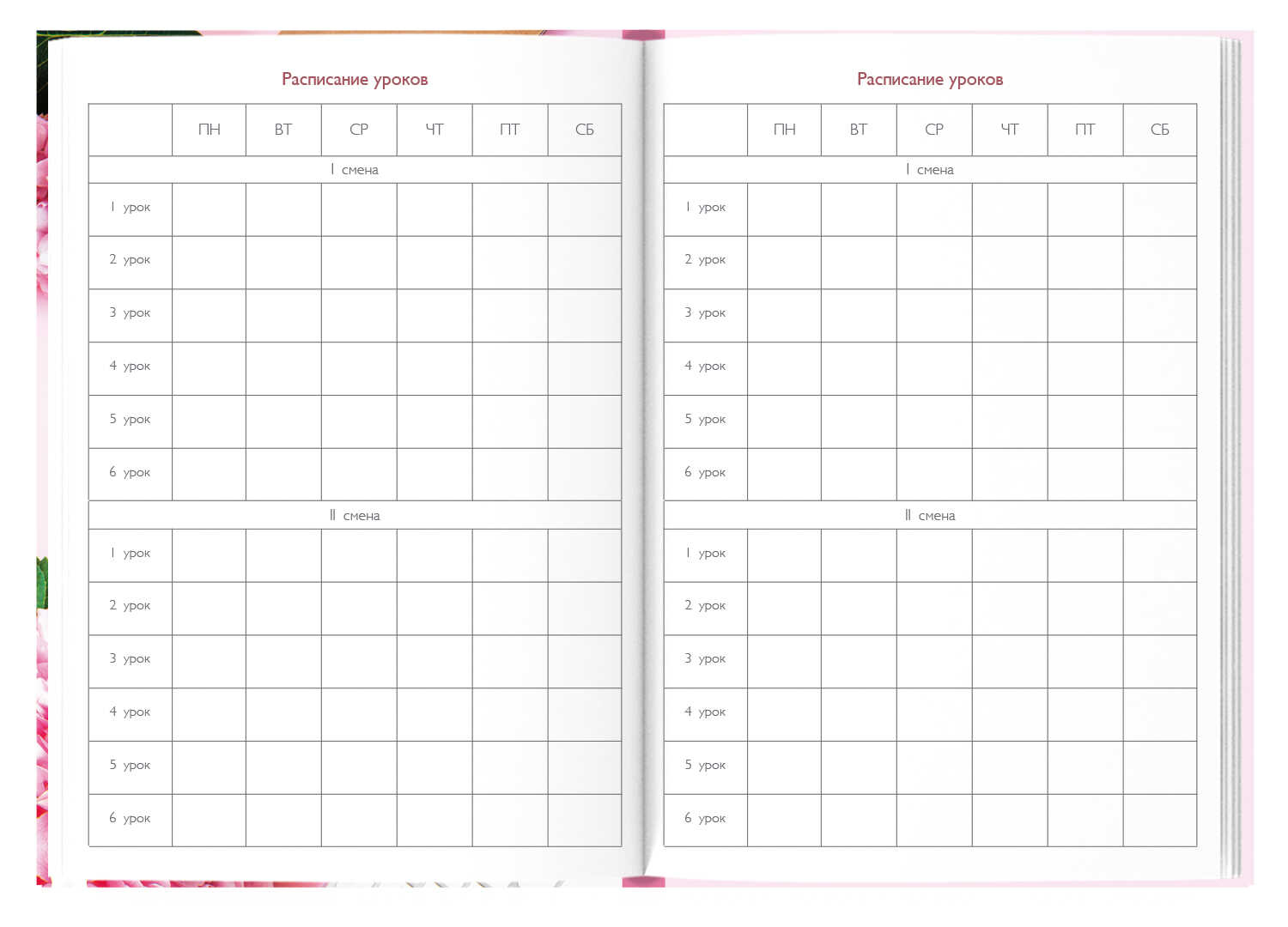 Расписание уроков

| | ПН | ВТ | СР | ЧТ | ПТ | СБ |
|---|---|---|---|---|---|---|
| I смена | | | | | | |
| 1 урок | | | | | | |
| 2 урок | | | | | | |
| 3 урок | | | | | | |
| 4 урок | | | | | | |
| 5 урок | | | | | | |
| 6 урок | | | | | | |
| II смена | | | | | | |
| 1 урок | | | | | | |
| 2 урок | | | | | | |
| 3 урок | | | | | | |
| 4 урок | | | | | | |
| 5 урок | | | | | | |
| 6 урок | | | | | | |

Расписание уроков

| | ПН | ВТ | СР | ЧТ | ПТ | СБ |
|---|---|---|---|---|---|---|
| I смена | | | | | | |
| 1 урок | | | | | | |
| 2 урок | | | | | | |
| 3 урок | | | | | | |
| 4 урок | | | | | | |
| 5 урок | | | | | | |
| 6 урок | | | | | | |
| II смена | | | | | | |
| 1 урок | | | | | | |
| 2 урок | | | | | | |
| 3 урок | | | | | | |
| 4 урок | | | | | | |
| 5 урок | | | | | | |
| 6 урок | | | | | | |